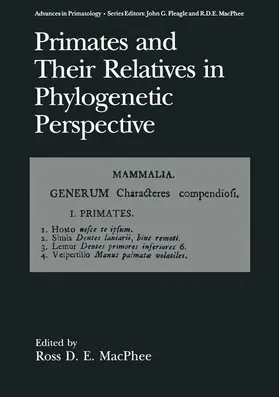 Advances in Primatology • Series Editors: John G. Fleagle and R.D.E. MacPhee

Primates and Their Relatives in Phylogenetic Perspective

MAMMALIA.

GENERUM Characteres compendiosi.

I. PRIMATES.

1. Homo nosce te ipsum.
2. Simia Dentes laniarii, hinc remoti.
3. Lemur Dentes primores inferiores 6.
4. Vespertilio Manus palmatæ volatiles.

Edited by
Ross D. E. MacPhee